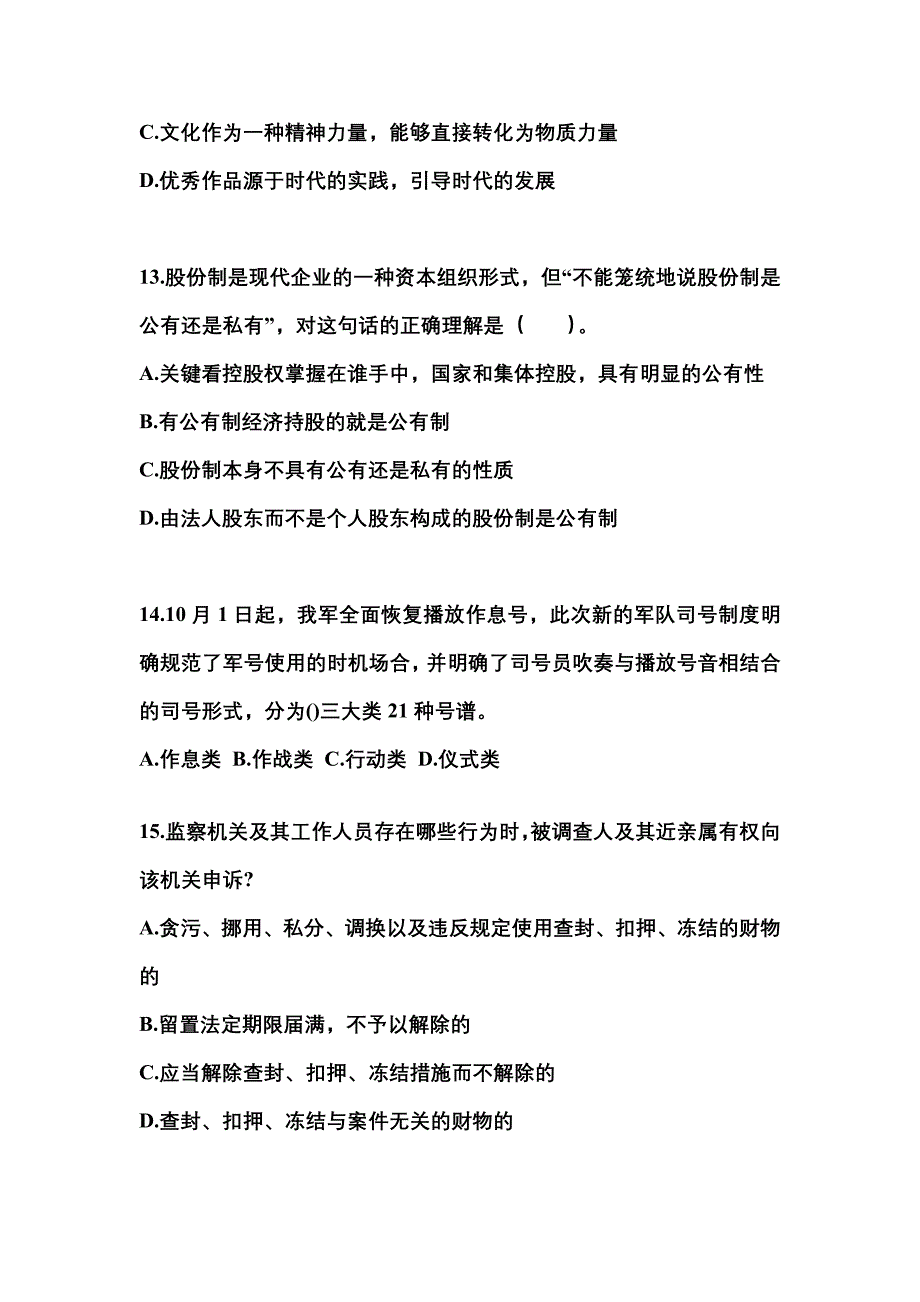 C.文化作为一种精神力量，能够直接转化为物质力量

D.优秀作品源于时代的实践，引导时代的发展

13.股份制是现代企业的一种资本组织形式，但“不能笼统地说股份制是公有还是私有”，对这句话的正确理解是（　　）。

A.关键看控股权掌握在谁手中，国家和集体控股，具有明显的公有性

B.有公有制经济持股的就是公有制

C.股份制本身不具有公有还是私有的性质

D.由法人股东而不是个人股东构成的股份制是公有制

14.10 月 1 日起，我军全面恢复播放作息号，此次新的军队司号制度明确规范了军号使用的时机场合，并明确了司号员吹奏与播放号音相结合的司号形式，分为()三大类 21 种号谱。

A.作息类 B.作战类 C.行动类 D.仪式类

15.监察机关及其工作人员存在哪些行为时，被调查人及其近亲属有权向该机关申诉?

A.贪污、挪用、私分、调换以及违反规定使用查封、扣押、冻结的财物的

B.留置法定期限届满，不予以解除的

C.应当解除查封、扣押、冻结措施而不解除的

D.查封、扣押、冻结与案件无关的财物的